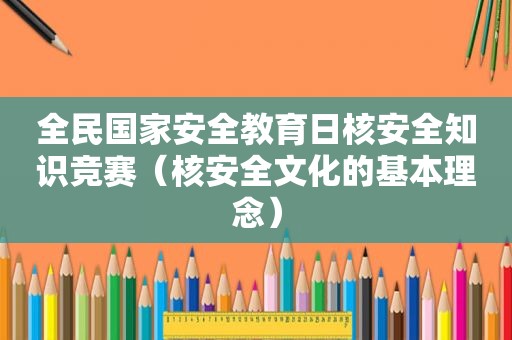 全民国家安全教育日核安全知识竞赛（核安全文化的基本理念）